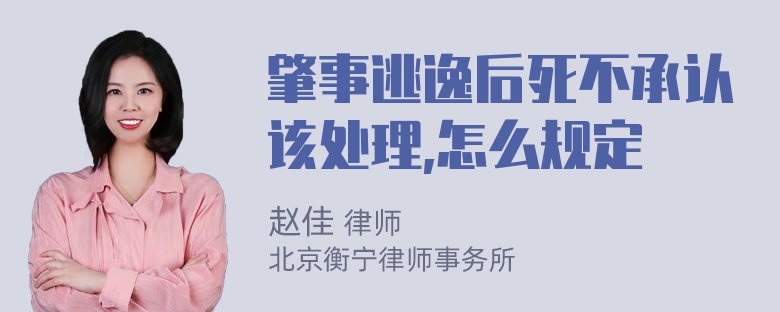 肇事逃逸后死不承认该处理,怎么规定

赵佳 律师
北京衡宁律师事务所